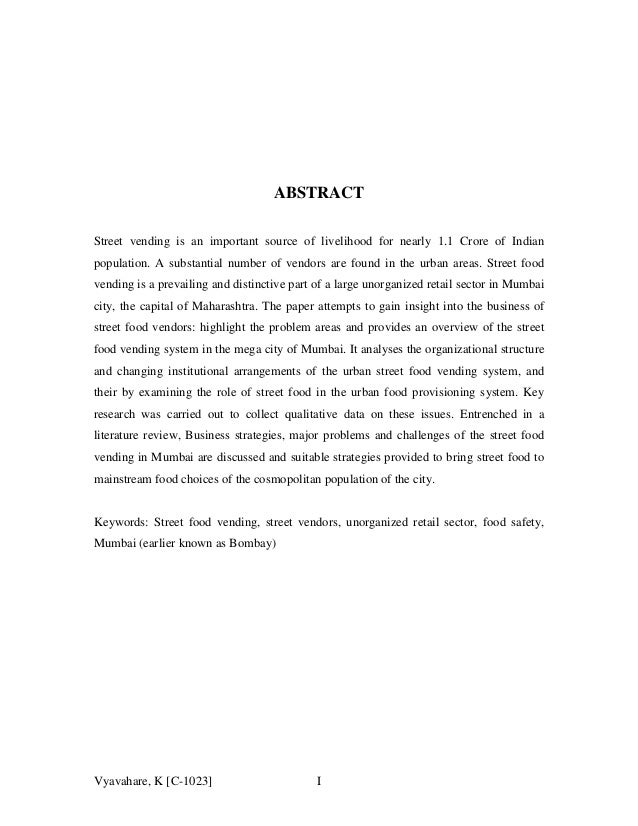 ABSTRACT

Street vending is an important source of livelihood for nearly 1.1 Crore of Indian population. A substantial number of vendors are found in the urban areas. Street food vending is a prevailing and distinctive part of a large unorganized retail sector in Mumbai city, the capital of Maharashtra. The paper attempts to gain insight into the business of street food vendors: highlight the problem areas and provides an overview of the street food vending system in the mega city of Mumbai. It analyses the organizational structure and changing institutional arrangements of the urban street food vending system, and their by examining the role of street food in the urban food provisioning system. Key research was carried out to collect qualitative data on these issues. Entrenched in a literature review, Business strategies, major problems and challenges of the street food vending in Mumbai are discussed and suitable strategies provided to bring street food to mainstream food choices of the cosmopolitan population of the city.

Keywords: Street food vending, street vendors, unorganized retail sector, food safety, Mumbai (earlier known as Bombay)

Vyavahare, K [C-1023] I